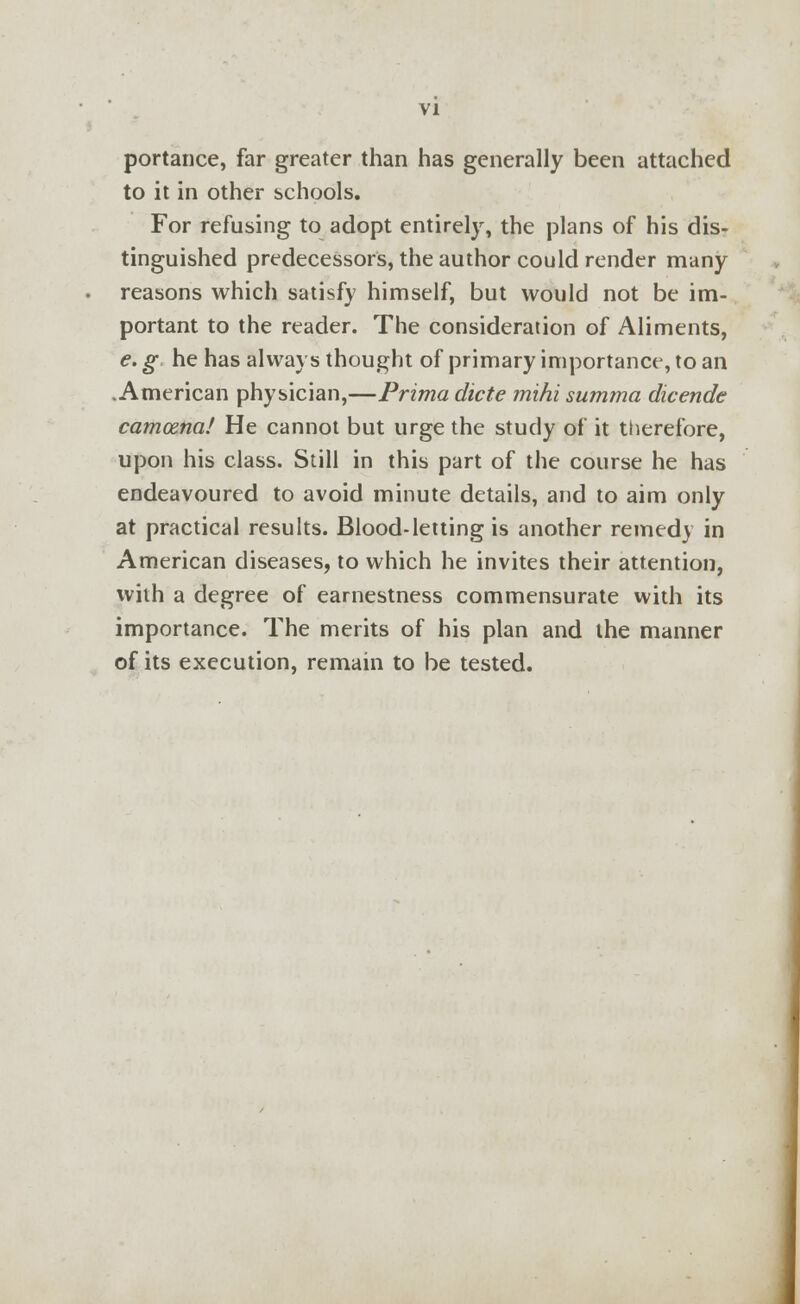 vi

portance, far greater than has generally been attached to it in other schools.

For refusing to adopt entirely, the plans of his distinguished predecessors, the author could render many reasons which satisfy himself, but would not be important to the reader. The consideration of Aliments, e. g. he has always thought of primary importance, to an American physician,—Prima dicte mihi summa dicende camœna! He cannot but urge the study of it therefore, upon his class. Still in this part of the course he has endeavoured to avoid minute details, and to aim only at practical results. Blood-letting is another remedy in American diseases, to which he invites their attention, with a degree of earnestness commensurate with its importance. The merits of his plan and the manner of its execution, remain to be tested.